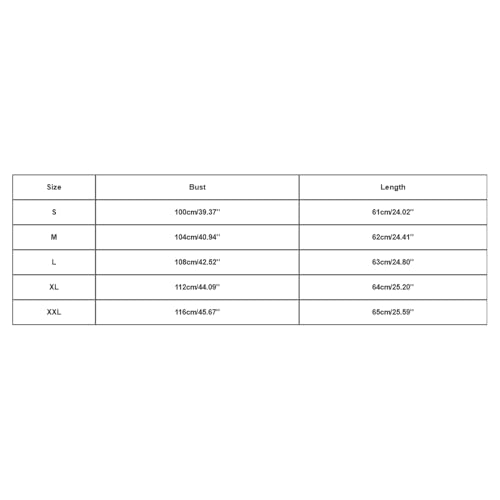 | Size | Bust | Length |
|---|---|---|
| S | 100cm/39.37'' | 61cm/24.02'' |
| M | 104cm/40.94'' | 62cm/24.41'' |
| L | 108cm/42.52'' | 63cm/24.80'' |
| XL | 112cm/44.09'' | 64cm/25.20'' |
| XXL | 116cm/45.67'' | 65cm/25.59'' |